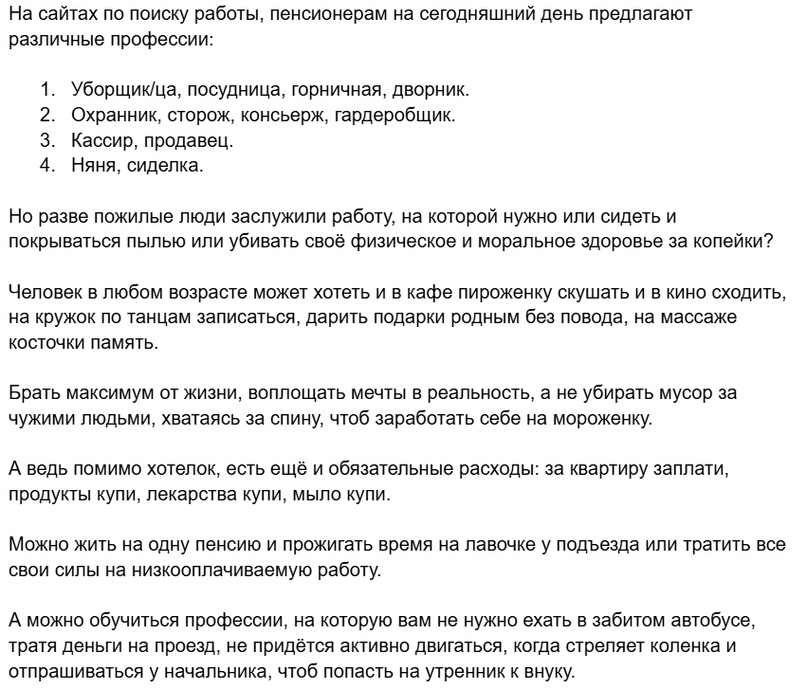 На сайтах по поиску работы, пенсионерам на сегодняшний день предлагают различные профессии:

1. Уборщик/ца, посудница, горничная, дворник.
2. Охранник, сторож, консьерж, гардеробщик.
3. Кассир, продавец.
4. Няня, сиделка.

Но разве пожилые люди заслужили работу, на которой нужно или сидеть и покрываться пылью или убивать своё физическое и моральное здоровье за копейки?

Человек в любом возрасте может хотеть и в кафе пироженку скушать и в кино сходить, на кружок по танцам записаться, дарить подарки родным без повода, на массаже косточки память.

Брать максимум от жизни, воплощать мечты в реальность, а не убирать мусор за чужими людьми, хватаясь за спину, чтоб заработать себе на мороженку.

А ведь помимо хотелок, есть ещё и обязательные расходы: за квартиру заплати, продукты купи, лекарства купи, мыло купи.

Можно жить на одну пенсию и прожигать время на лавочке у подъезда или тратить все свои силы на низкооплачиваемую работу.

А можно обучиться профессии, на которую вам не нужно ехать в забитом автобусе, тратя деньги на проезд, не придётся активно двигаться, когда стреляет коленка и отпрашиваться у начальника, чтоб попасть на утренник к внуку.